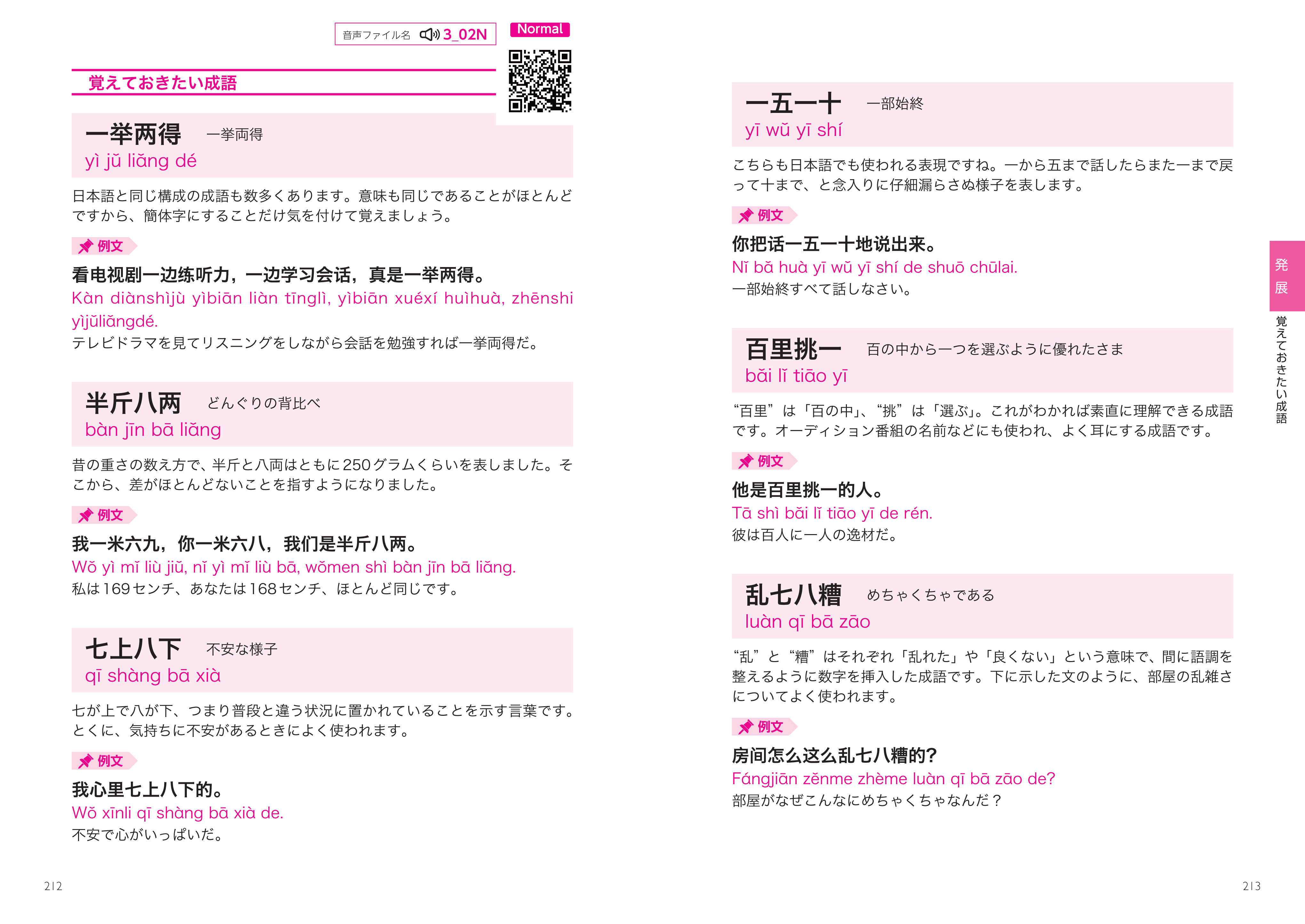 音声ファイル名 3_02N

Normal

覚えておきたい成語

一举两得　一挙両得
yì jǔ liǎng dé

日本語と同じ構成の成語も数多くあります。意味も同じであることがほとんどですから、簡体字にすることだけ気を付けて覚えましょう。

例文

看电视剧一边练听力，一边学习会话，真是一举两得。
Kàn diànshìjù yìbiān liàn tīnglì, yìbiān xuéxí huìhuà, zhēnshi yìjǔliǎngdé.
テレビドラマを見てリスニングをしながら会話を勉強すれば一挙両得だ。

半斤八两　どんぐりの背比べ
bàn jīn bā liǎng

昔の重さの数え方で、半斤と八両はともに250グラムくらいを表しました。そこから、差がほとんどないことを指すようになりました。

例文

我一米六九，你一米六八，我们是半斤八两。
Wǒ yì mǐ liù jiǔ, nǐ yì mǐ liù bā, wǒmen shì bàn jīn bā liǎng.
私は169センチ、あなたは168センチ、ほとんど同じです。

七上八下　不安な様子
qī shàng bā xià

七が上で八が下、つまり普段と違う状況に置かれていることを示す言葉です。とくに、気持ちに不安があるときによく使われます。

例文

我心里七上八下的。
Wǒ xīnli qī shàng bā xià de.
不安で心がいっぱいだ。

212

一五一十　一部始終
yī wǔ yī shí

こちらも日本語でも使われる表現ですね。一から五まで話したらまた一まで戻って十まで、と念入りに仔細漏らさぬ様子を表します。

例文

你把话一五一十地说出来。
Nǐ bǎ huà yī wǔ yī shí de shuō chūlai.
一部始終すべて話しなさい。

百里挑一　百の中から一つを選ぶように優れたさま
bǎi lǐ tiāo yī

“百里”は「百の中」、“挑”は「選ぶ」。これがわかれば素直に理解できる成語です。オーディション番組の名前などにも使われ、よく耳にする成語です。

例文

他是百里挑一的人。
Tā shì bǎi lǐ tiāo yī de rén.
彼は百人に一人の逸材だ。

乱七八糟　めちゃくちゃである
luàn qī bā zāo

“乱”と“糟”はそれぞれ「乱れた」や「良くない」という意味で、間に語調を整えるように数字を挿入した成語です。下に示した文のように、部屋の乱雑さについてよく使われます。

例文

房间怎么这么乱七八糟的？
Fángjiān zěnme zhème luàn qī bā zāo de?
部屋がなぜこんなにめちゃくちゃなんだ？

発展

覚えておきたい成語

213